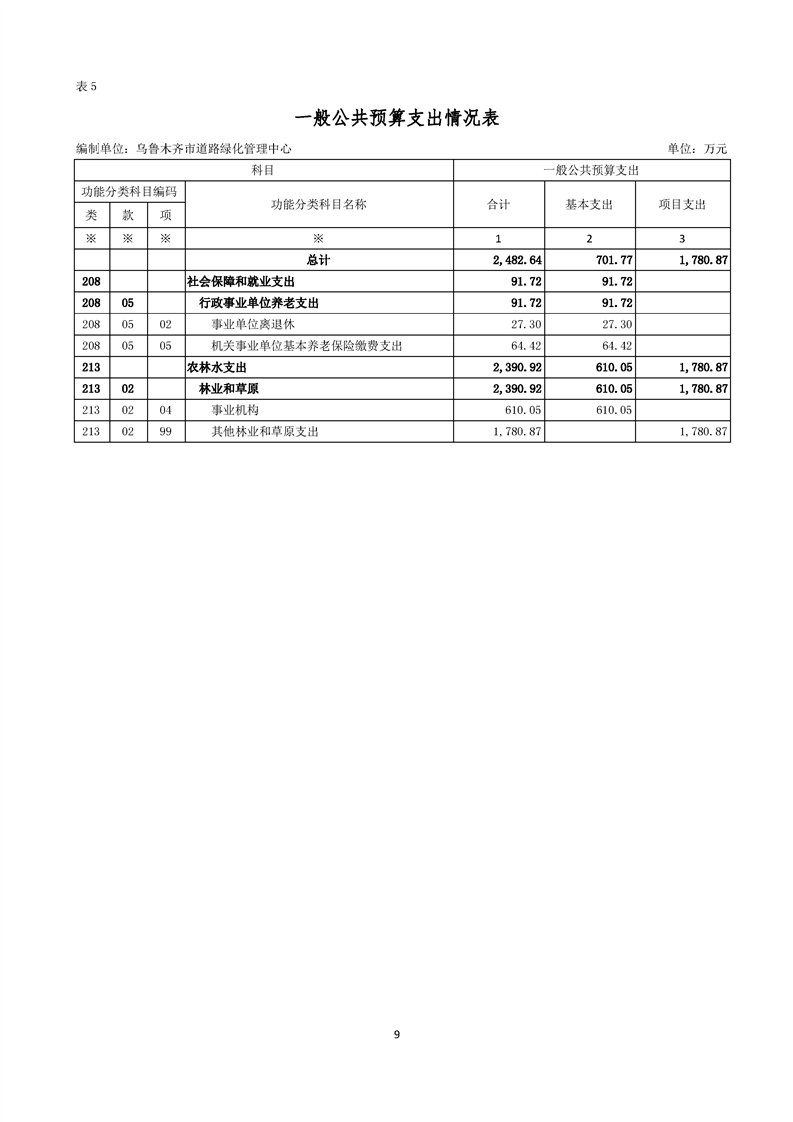 表 5

一般公共预算支出情况表

编制单位：乌鲁木齐市道路绿化管理中心

单位：万元

| 科目 | | | | 一般公共预算支出 | | |
|---|---|---|---|---|---|---|
| 功能分类科目编码 | | | 功能分类科目名称 | 合计 | 基本支出 | 项目支出 |
| 类 | 款 | 项 | | | | |
| ※ | ※ | ※ | ※ | 1 | 2 | 3 |
| | | | 总计 | 2,482.64 | 701.77 | 1,780.87 |
| 208 | | | 社会保障和就业支出 | 91.72 | 91.72 | |
| 208 | 05 | | 行政事业单位养老支出 | 91.72 | 91.72 | |
| 208 | 05 | 02 | 事业单位离退休 | 27.30 | 27.30 | |
| 208 | 05 | 05 | 机关事业单位基本养老保险缴费支出 | 64.42 | 64.42 | |
| 213 | | | 农林水支出 | 2,390.92 | 610.05 | 1,780.87 |
| 213 | 02 | | 林业和草原 | 2,390.92 | 610.05 | 1,780.87 |
| 213 | 02 | 04 | 事业机构 | 610.05 | 610.05 | |
| 213 | 02 | 99 | 其他林业和草原支出 | 1,780.87 | | 1,780.87 |

9